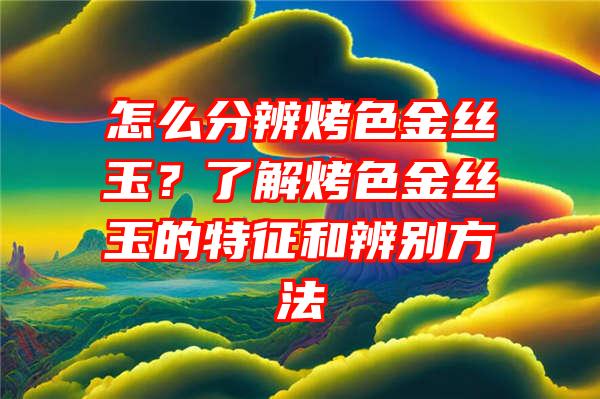 怎么分辨烤色金丝玉？了解烤色金丝玉的特征和辨别方法